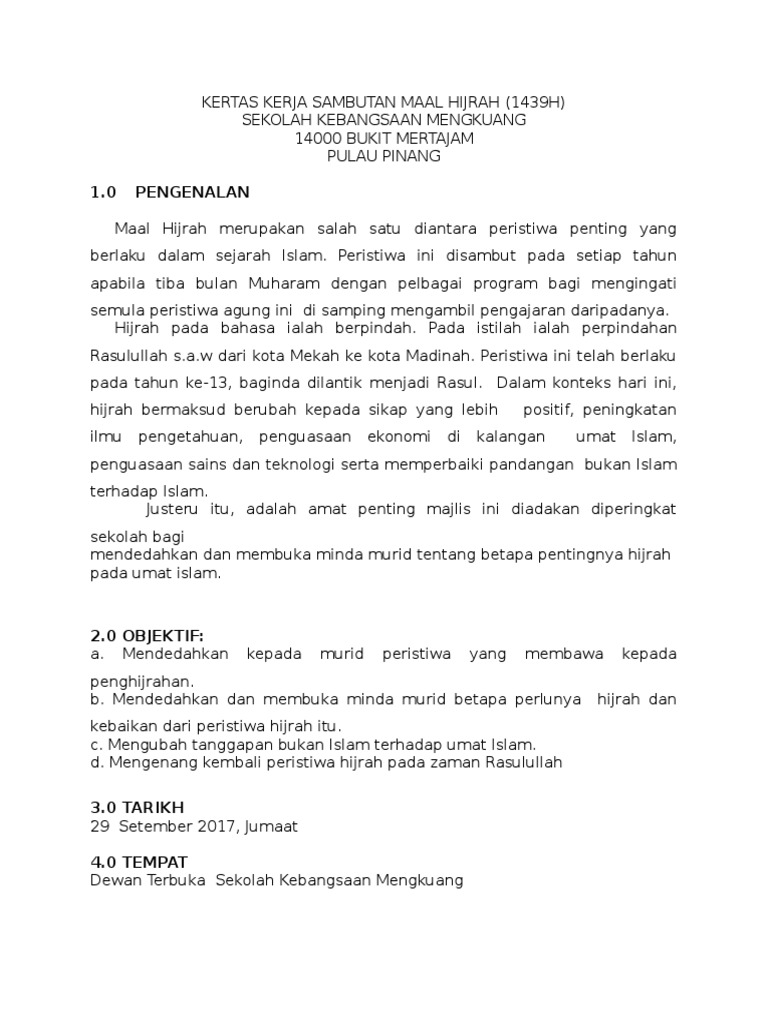 KERTAS KERJA SAMBUTAN MAAL HIJRAH (1439H)
SEKOLAH KEBANGSAAN MENGKUANG
14000 BUKIT MERTAJAM
PULAU PINANG

1.0 PENGENALAN

Maal Hijrah merupakan salah satu diantara peristiwa penting yang berlaku dalam sejarah Islam. Peristiwa ini disambut pada setiap tahun apabila tiba bulan Muharam dengan pelbagai program bagi mengingati semula peristiwa agung ini di samping mengambil pengajaran daripadanya.

Hijrah pada bahasa ialah berpindah. Pada istilah ialah perpindahan Rasulullah s.a.w dari kota Mekah ke kota Madinah. Peristiwa ini telah berlaku pada tahun ke-13, baginda dilantik menjadi Rasul. Dalam konteks hari ini, hijrah bermaksud berubah kepada sikap yang lebih positif, peningkatan ilmu pengetahuan, penguasaan ekonomi di kalangan umat Islam, penguasaan sains dan teknologi serta memperbaiki pandangan bukan Islam terhadap Islam.

Justeru itu, adalah amat penting majlis ini diadakan diperingkat sekolah bagi
mendedahkan dan membuka minda murid tentang betapa pentingnya hijrah pada umat islam.

2.0 OBJEKTIF:
a. Mendedahkan kepada murid peristiwa yang membawa kepada penghijrahan.
b. Mendedahkan dan membuka minda murid betapa perlunya hijrah dan kebaikan dari peristiwa hijrah itu.
c. Mengubah tanggapan bukan Islam terhadap umat Islam.
d. Mengenang kembali peristiwa hijrah pada zaman Rasulullah

3.0 TARIKH
29 Setember 2017, Jumaat

4.0 TEMPAT
Dewan Terbuka Sekolah Kebangsaan Mengkuang